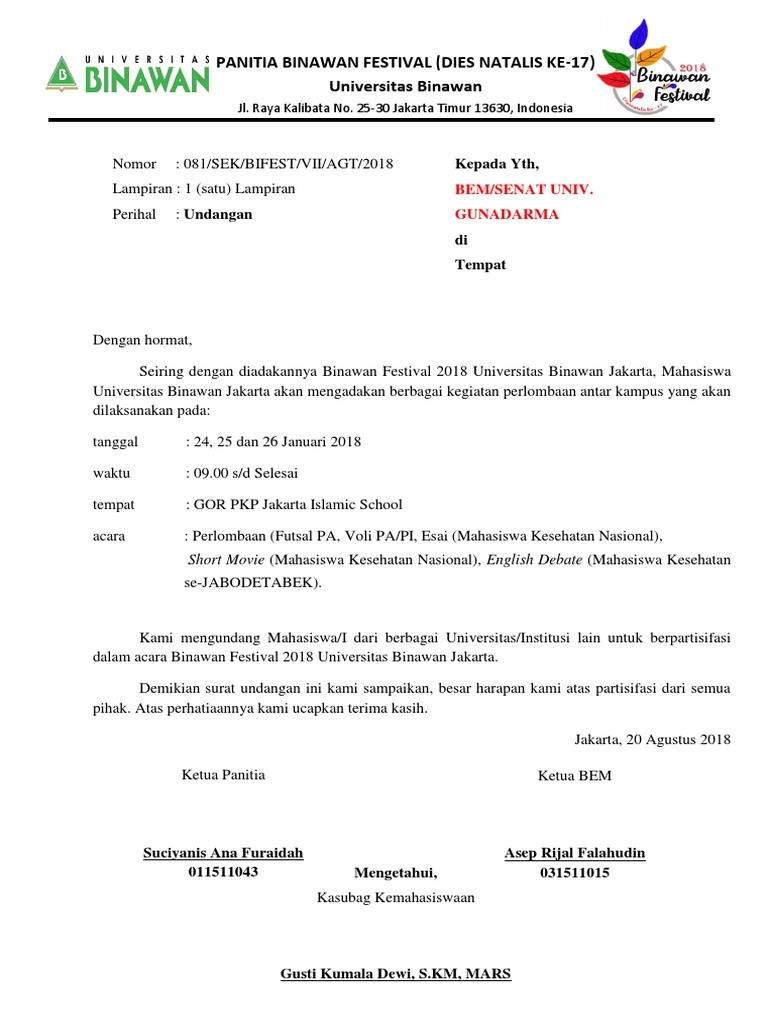 UNIVERSITAS BINAWAN

PANITIA BINAWAN FESTIVAL (DIES NATALIS KE-17)
Universitas Binawan
Jl. Raya Kalibata No. 25-30 Jakarta Timur 13630, Indonesia

2018 Binawan Festival

Nomor : 081/SEK/BIFEST/VII/AGT/2018
Lampiran : 1 (satu) Lampiran
Perihal : Undangan

Kepada Yth,
BEM/SENAT UNIV. GUNADARMA
di
Tempat

Dengan hormat,

Seiring dengan diadakannya Binawan Festival 2018 Universitas Binawan Jakarta, Mahasiswa Universitas Binawan Jakarta akan mengadakan berbagai kegiatan perlombaan antar kampus yang akan dilaksanakan pada:

tanggal : 24, 25 dan 26 Januari 2018

waktu : 09.00 s/d Selesai

tempat : GOR PKP Jakarta Islamic School

acara : Perlombaan (Futsal PA, Voli PA/PI, Esai (Mahasiswa Kesehatan Nasional), Short Movie (Mahasiswa Kesehatan Nasional), English Debate (Mahasiswa Kesehatan se-JABODETABEK).

Kami mengundang Mahasiswa/I dari berbagai Universitas/Institusi lain untuk berpartisifasi dalam acara Binawan Festival 2018 Universitas Binawan Jakarta.

Demikian surat undangan ini kami sampaikan, besar harapan kami atas partisifasi dari semua pihak. Atas perhatiaannya kami ucapkan terima kasih.

Jakarta, 20 Agustus 2018

Ketua Panitia

Ketua BEM

Suciyanis Ana Furaidah
011511043

Asep Rijal Falahudin
031511015

Mengetahui,
Kasubag Kemahasiswaan

Gusti Kumala Dewi, S.KM, MARS